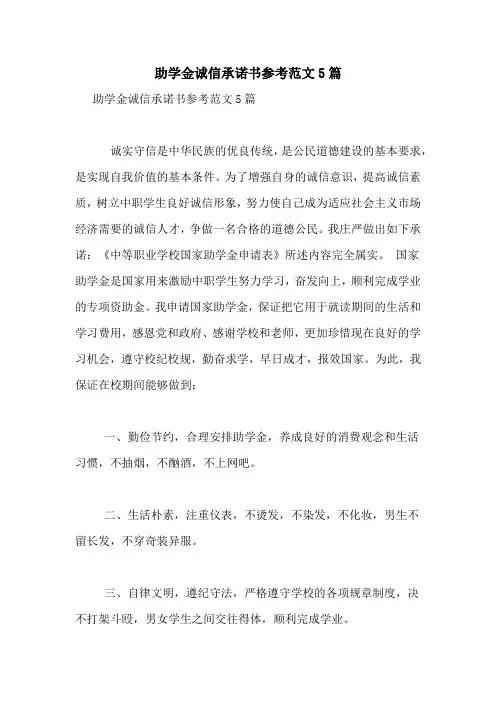 助学金诚信承诺书参考范文5篇

助学金诚信承诺书参考范文5篇

诚实守信是中华民族的优良传统，是公民道德建设的基本要求，是实现自我价值的基本条件。为了增强自身的诚信意识，提高诚信素质，树立中职学生良好诚信形象，努力使自己成为适应社会主义市场经济需要的诚信人才，争做一名合格的道德公民。我庄严做出如下承诺：《中等职业学校国家助学金申请表》所述内容完全属实。 国家助学金是国家用来激励中职学生努力学习，奋发向上，顺利完成学业的专项资助金。我申请国家助学金，保证把它用于就读期间的生活和学习费用，感恩党和政府、感谢学校和老师，更加珍惜现在良好的学习机会，遵守校纪校规，勤奋求学，早日成才，报效国家。为此，我保证在校期间能够做到：

一、勤俭节约，合理安排助学金，养成良好的消费观念和生活习惯，不抽烟，不酗酒，不上网吧。

二、生活朴素，注重仪表，不烫发，不染发，不化妆，男生不留长发，不穿奇装异服。

三、自律文明，遵纪守法，严格遵守学校的各项规章制度，决不打架斗殴，男女学生之间交往得体，顺利完成学业。